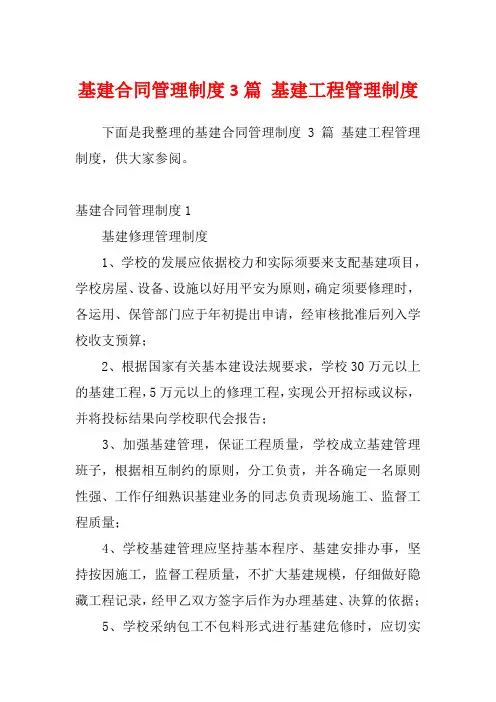 基建合同管理制度 3 篇 基建工程管理制度

下面是我整理的基建合同管理制度 3 篇 基建工程管理制度，供大家参阅。

基建合同管理制度 1

基建修理管理制度

1、学校的发展应依据校力和实际须要来支配基建项目，学校房屋、设备、设施以好用平安为原则，确定须要修理时，各运用、保管部门应于年初提出申请，经审核批准后列入学校收支预算；

2、根据国家有关基本建设法规要求，学校 30 万元以上的基建工程，5 万元以上的修理工程，实现公开招标或议标，并将投标结果向学校职代会报告；

3、加强基建管理，保证工程质量，学校成立基建管理班子，根据相互制约的原则，分工负责，并各确定一名原则性强、工作仔细熟识基建业务的同志负责现场施工、监督工程质量；

4、学校基建管理应坚持基本程序、基建安排办事，坚持按因施工，监督工程质量，不扩大基建规模，仔细做好隐藏工程记录，经甲乙双方签字后作为办理基建、决算的依据；

5、学校采纳包工不包料形式进行基建危修时，应切实